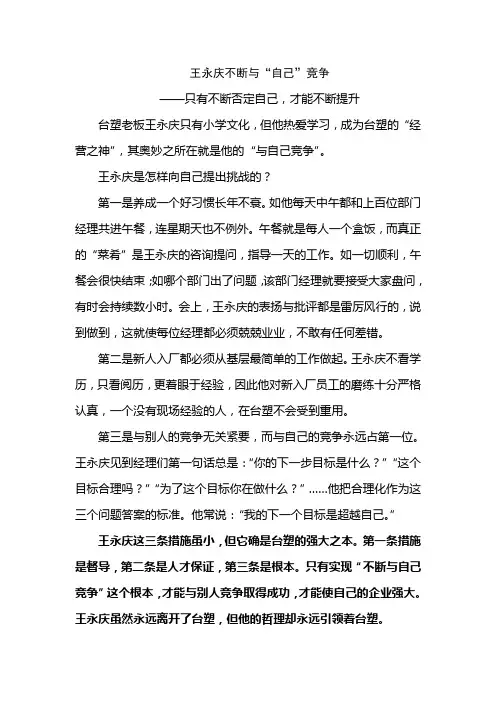 王永庆不断与“自己”竞争

——只有不断否定自己，才能不断提升

台塑老板王永庆只有小学文化，但他热爱学习，成为台塑的“经营之神”，其奥妙之所在就是他的“与自己竞争”。

王永庆是怎样向自己提出挑战的？

第一是养成一个好习惯长年不衰。如他每天中午都和上百位部门经理共进午餐，连星期天也不例外。午餐就是每人一个盒饭，而真正的“菜肴”是王永庆的咨询提问，指导一天的工作。如一切顺利，午餐会很快结束；如哪个部门出了问题，该部门经理就要接受大家盘问，有时会持续数小时。会上，王永庆的表扬与批评都是雷厉风行的，说到做到，这就使每位经理都必须兢兢业业，不敢有任何差错。

第二是新人入厂都必须从基层最简单的工作做起。王永庆不看学历，只看阅历，更着眼于经验，因此他对新入厂员工的磨练十分严格认真，一个没有现场经验的人，在台塑不会受到重用。

第三是与别人的竞争无关紧要，而与自己的竞争永远占第一位。王永庆见到经理们第一句话总是：“你的下一步目标是什么？”“这个目标合理吗？”“为了这个目标你在做什么？”……他把合理化作为这三个问题答案的标准。他常说：“我的下一个目标是超越自己。”

王永庆这三条措施虽小，但它确是台塑的强大之本。第一条措施是督导，第二条是人才保证，第三条是根本。只有实现“不断与自己竞争”这个根本，才能与别人竞争取得成功，才能使自己的企业强大。王永庆虽然永远离开了台塑，但他的哲理却永远引领着台塑。